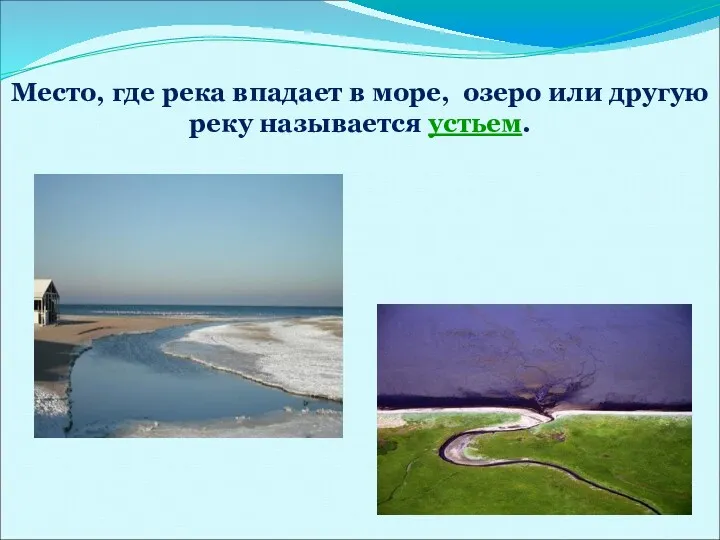 Место, где река впадает в море,  озеро или другую реку называется устьем.